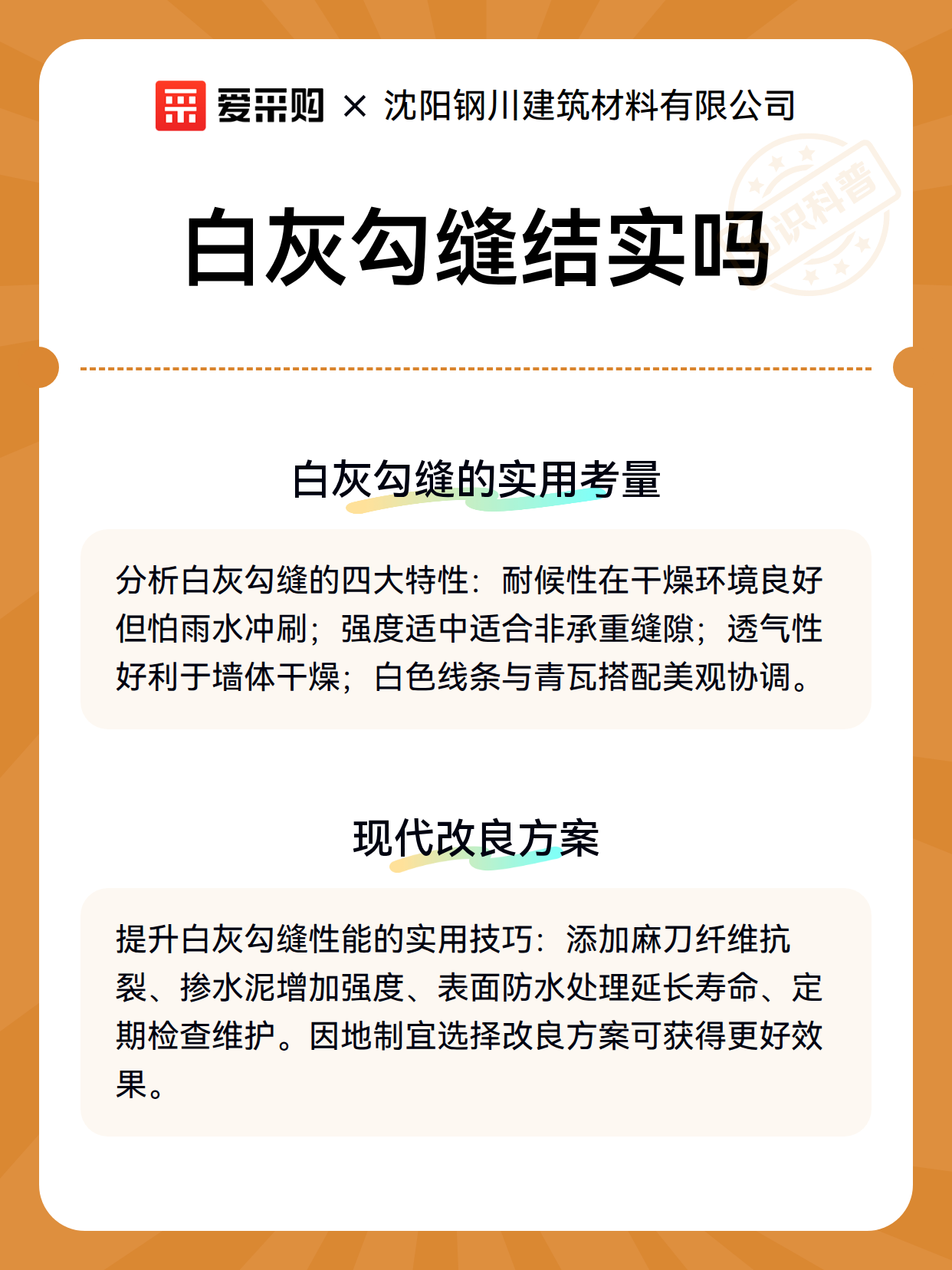 爱采购 × 沈阳钢川建筑材料有限公司

识科普

白灰勾缝结实吗

白灰勾缝的实用考量

分析白灰勾缝的四大特性：耐候性在干燥环境良好但怕雨水冲刷；强度适中适合非承重缝隙；透气性好利于墙体干燥；白色线条与青瓦搭配美观协调。

现代改良方案

提升白灰勾缝性能的实用技巧：添加麻刀纤维抗裂、掺水泥增加强度、表面防水处理延长寿命、定期检查维护。因地制宜选择改良方案可获得更好效果。